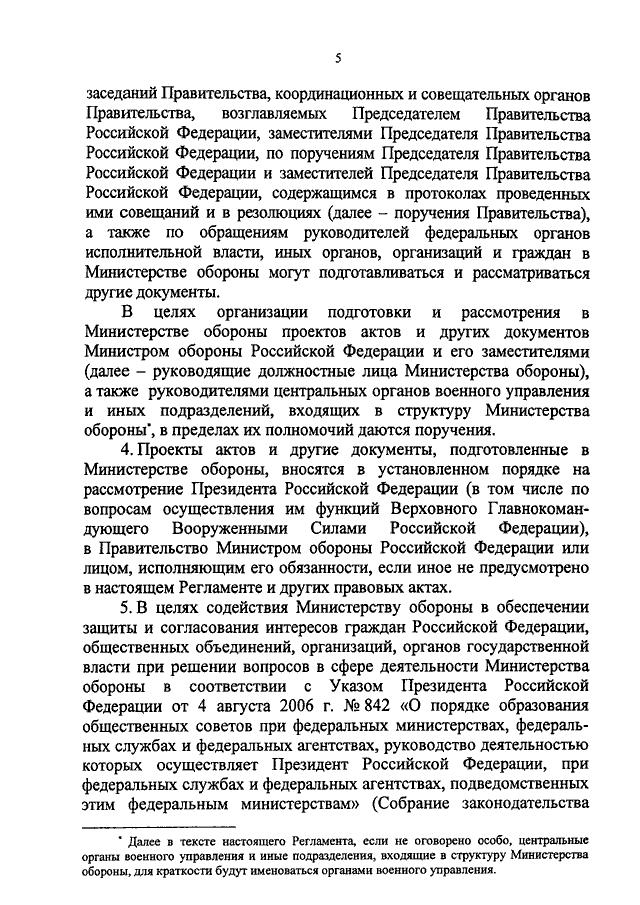 5

заседаний Правительства, координационных и совещательных органов Правительства, возглавляемых Председателем Правительства Российской Федерации, заместителями Председателя Правительства Российской Федерации, по поручениям Председателя Правительства Российской Федерации и заместителей Председателя Правительства Российской Федерации, содержащимся в протоколах проведенных ими совещаний и в резолюциях (далее – поручения Правительства), а также по обращениям руководителей федеральных органов исполнительной власти, иных органов, организаций и граждан в Министерстве обороны могут подготавливаться и рассматриваться другие документы.

В целях организации подготовки и рассмотрения в Министерстве обороны проектов актов и других документов Министром обороны Российской Федерации и его заместителями (далее – руководящие должностные лица Министерства обороны), а также руководителями центральных органов военного управления и иных подразделений, входящих в структуру Министерства обороны*, в пределах их полномочий даются поручения.

4. Проекты актов и другие документы, подготовленные в Министерстве обороны, вносятся в установленном порядке на рассмотрение Президента Российской Федерации (в том числе по вопросам осуществления им функций Верховного Главнокомандующего Вооруженными Силами Российской Федерации), в Правительство Министром обороны Российской Федерации или лицом, исполняющим его обязанности, если иное не предусмотрено в настоящем Регламенте и других правовых актах.

5. В целях содействия Министерству обороны в обеспечении защиты и согласования интересов граждан Российской Федерации, общественных объединений, организаций, органов государственной власти при решении вопросов в сфере деятельности Министерства обороны в соответствии с Указом Президента Российской Федерации от 4 августа 2006 г. № 842 «О порядке образования общественных советов при федеральных министерствах, федеральных службах и федеральных агентствах, руководство деятельностью которых осуществляет Президент Российской Федерации, при федеральных службах и федеральных агентствах, подведомственных этим федеральным министерствам» (Собрание законодательства

* Далее в тексте настоящего Регламента, если не оговорено особо, центральные органы военного управления и иные подразделения, входящие в структуру Министерства обороны, для краткости будут именоваться органами военного управления.